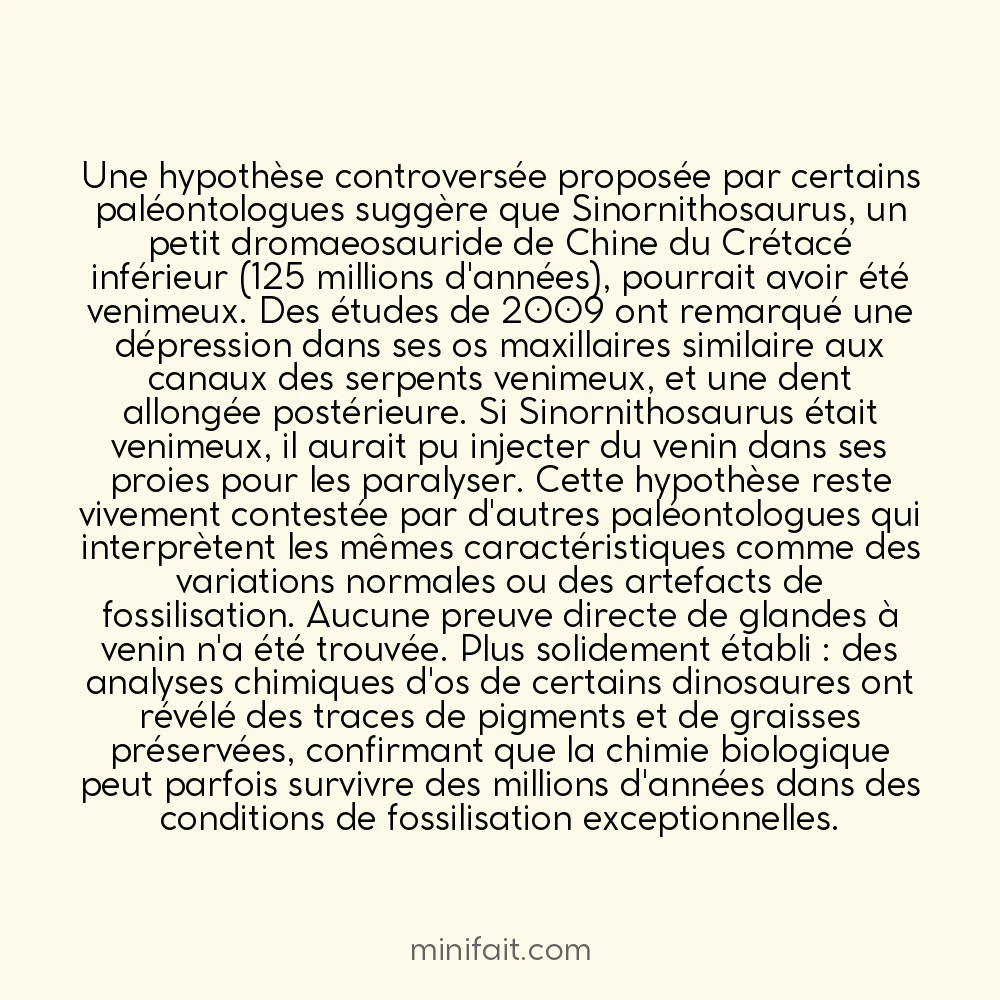 Une hypothèse controversée proposée par certains paléontologues suggère que Sinornithosaurus, un petit dromaeosauride de Chine du Crétacé inférieur (125 millions d'années), pourrait avoir été venimeux. Des études de 2009 ont remarqué une dépression dans ses os maxillaires similaire aux canaux des serpents venimeux, et une dent allongée postérieure. Si Sinornithosaurus était venimeux, il aurait pu injecter du venin dans ses proies pour les paralyser. Cette hypothèse reste vivement contestée par d'autres paléontologues qui interprètent les mêmes caractéristiques comme des variations normales ou des artefacts de fossilisation. Aucune preuve directe de glandes à venin n'a été trouvée. Plus solidement établi : des analyses chimiques d'os de certains dinosaures ont révélé des traces de pigments et de graisses préservées, confirmant que la chimie biologique peut parfois survivre des millions d'années dans des conditions de fossilisation exceptionnelles.

minifait.com